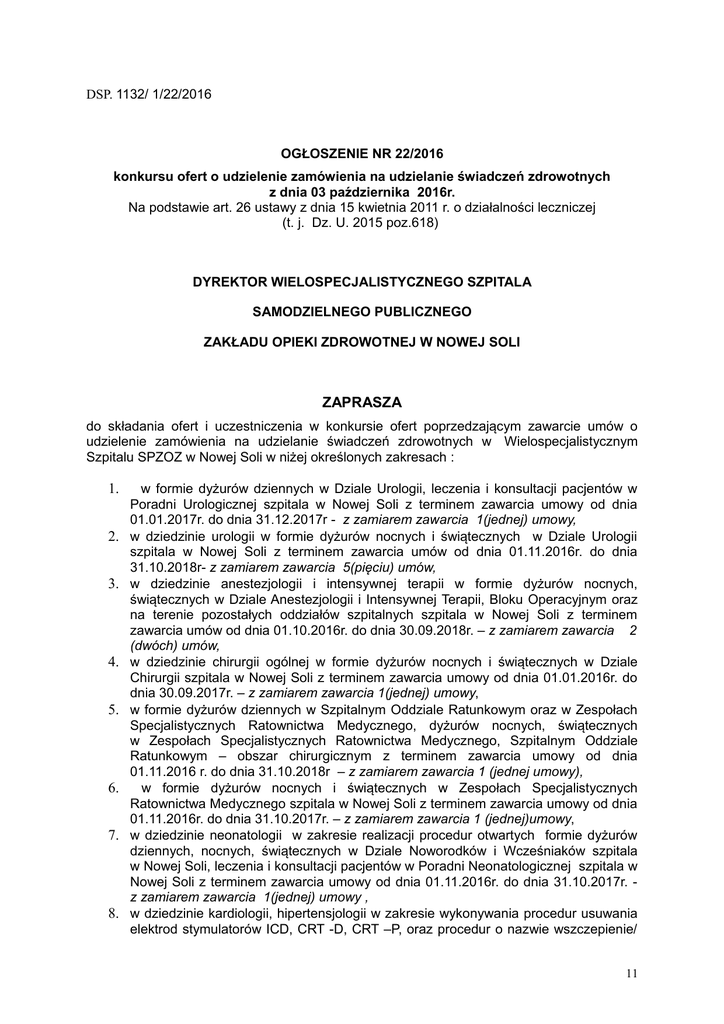 DSP. 1132/ 1/22/2016

OGŁOSZENIE NR 22/2016
konkursu ofert o udzielenie zamówienia na udzielanie świadczeń zdrowotnych
z dnia 03 października 2016r.
Na podstawie art. 26 ustawy z dnia 15 kwietnia 2011 r. o działalności leczniczej
(t. j. Dz. U. 2015 poz.618)

DYREKTOR WIELOSPECJALISTYCZNEGO SZPITALA

SAMODZIELNEGO PUBLICZNEGO

ZAKŁADU OPIEKI ZDROWOTNEJ W NOWEJ SOLI

ZAPRASZA

do składania ofert i uczestniczenia w konkursie ofert poprzedzającym zawarcie umów o udzielenie zamówienia na udzielanie świadczeń zdrowotnych w Wielospecjalistycznym Szpitalu SPZOZ w Nowej Soli w niżej określonych zakresach :

1. w formie dyżurów dziennych w Dziale Urologii, leczenia i konsultacji pacjentów w Poradni Urologicznej szpitala w Nowej Soli z terminem zawarcia umowy od dnia 01.01.2017r. do dnia 31.12.2017r - z zamiarem zawarcia 1(jednej) umowy,
2. w dziedzinie urologii w formie dyżurów nocnych i świątecznych w Dziale Urologii szpitala w Nowej Soli z terminem zawarcia umów od dnia 01.11.2016r. do dnia 31.10.2018r- z zamiarem zawarcia 5(pięciu) umów,
3. w dziedzinie anestezjologii i intensywnej terapii w formie dyżurów nocnych, świątecznych w Dziale Anestezjologii i Intensywnej Terapii, Bloku Operacyjnym oraz na terenie pozostałych oddziałów szpitalnych szpitala w Nowej Soli z terminem zawarcia umów od dnia 01.10.2016r. do dnia 30.09.2018r. – z zamiarem zawarcia 2 (dwóch) umów,
4. w dziedzinie chirurgii ogólnej w formie dyżurów nocnych i świątecznych w Dziale Chirurgii szpitala w Nowej Soli z terminem zawarcia umowy od dnia 01.01.2016r. do dnia 30.09.2017r. – z zamiarem zawarcia 1(jednej) umowy,
5. w formie dyżurów dziennych w Szpitalnym Oddziale Ratunkowym oraz w Zespołach Specjalistycznych Ratownictwa Medycznego, dyżurów nocnych, świątecznych w Zespołach Specjalistycznych Ratownictwa Medycznego, Szpitalnym Oddziale Ratunkowym – obszar chirurgicznym z terminem zawarcia umowy od dnia 01.11.2016 r. do dnia 31.10.2018r – z zamiarem zawarcia 1 (jednej umowy),
6. w formie dyżurów nocnych i świątecznych w Zespołach Specjalistycznych Ratownictwa Medycznego szpitala w Nowej Soli z terminem zawarcia umowy od dnia 01.11.2016r. do dnia 31.10.2017r. – z zamiarem zawarcia 1 (jednej)umowy,
7. w dziedzinie neonatologii w zakresie realizacji procedur otwartych formie dyżurów dziennych, nocnych, świątecznych w Dziale Noworodków i Wcześniaków szpitala w Nowej Soli, leczenia i konsultacji pacjentów w Poradni Neonatologicznej szpitala w Nowej Soli z terminem zawarcia umowy od dnia 01.11.2016r. do dnia 31.10.2017r. - z zamiarem zawarcia 1(jednej) umowy ,
8. w dziedzinie kardiologii, hipertensjologii w zakresie wykonywania procedur usuwania elektrod stymulatorów ICD, CRT -D, CRT –P, oraz procedur o nazwie wszczepienie/

11